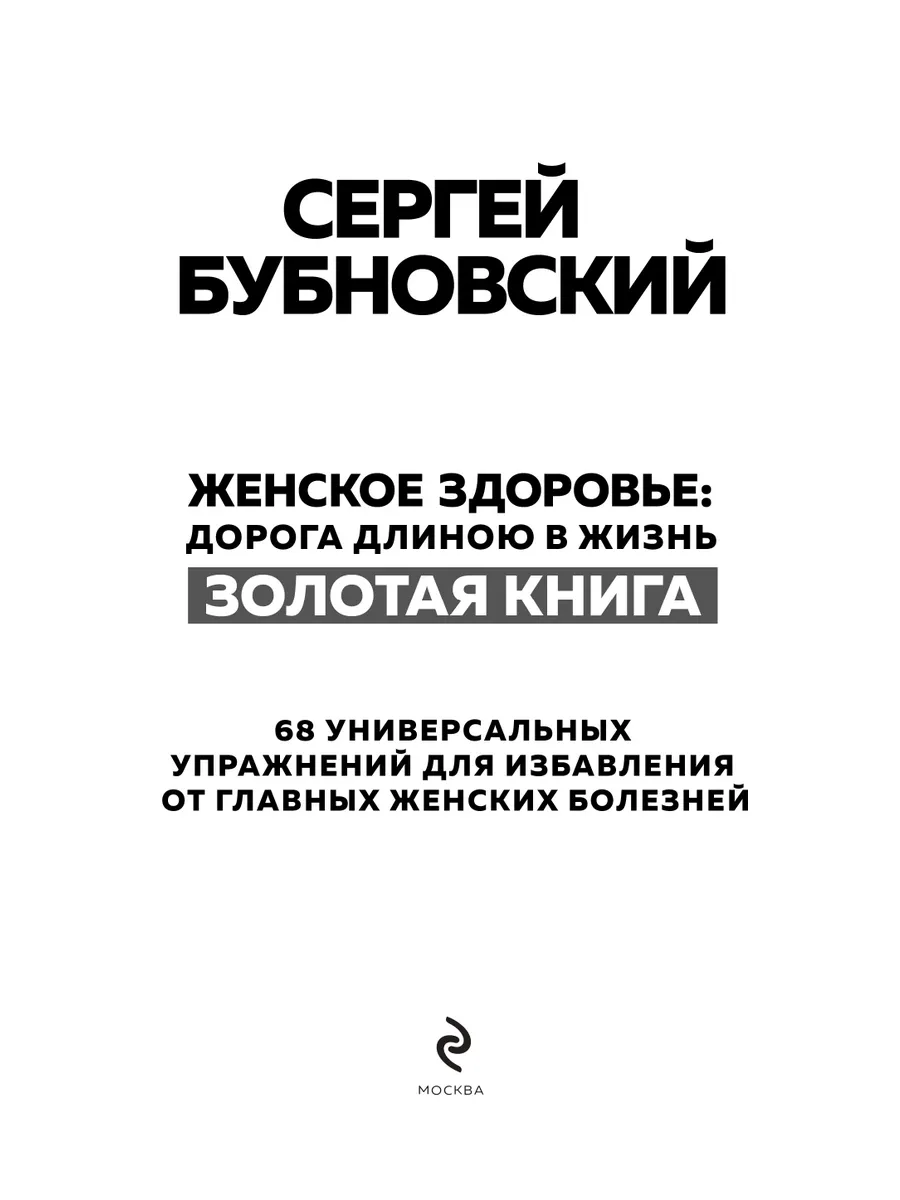 СЕРГЕЙ
БУБНОВСКИЙ

ЖЕНСКОЕ ЗДОРОВЬЕ:
ДОРОГА ДЛИНОЮ В ЖИЗНЬ
ЗОЛОТАЯ КНИГА

68 УНИВЕРСАЛЬНЫХ
УПРАЖНЕНИЙ ДЛЯ ИЗБАВЛЕНИЯ
ОТ ГЛАВНЫХ ЖЕНСКИХ БОЛЕЗНЕЙ

МОСКВА